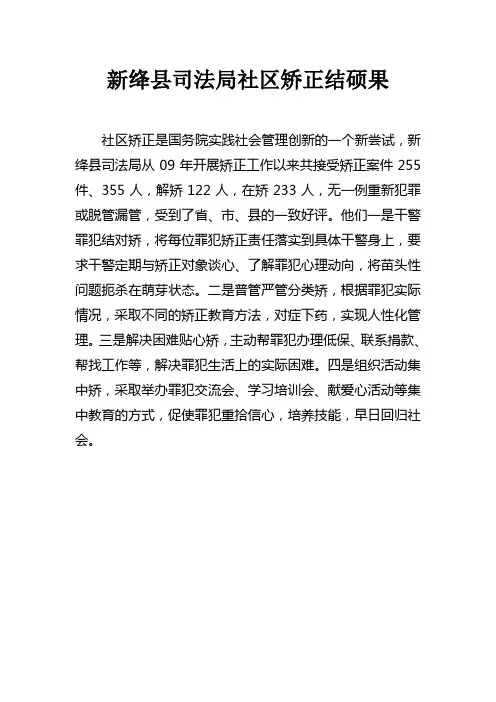 新绛县司法局社区矫正结硕果

社区矫正是国务院实践社会管理创新的一个新尝试，新绛县司法局从 09 年开展矫正工作以来共接受矫正案件 255 件、355 人，解矫 122 人，在矫 233 人，无一例重新犯罪或脱管漏管，受到了省、市、县的一致好评。他们一是干警罪犯结对矫，将每位罪犯矫正责任落实到具体干警身上，要求干警定期与矫正对象谈心、了解罪犯心理动向，将苗头性问题扼杀在萌芽状态。二是普管严管分类矫，根据罪犯实际情况，采取不同的矫正教育方法，对症下药，实现人性化管理。三是解决困难贴心矫，主动帮罪犯办理低保、联系捐款、帮找工作等，解决罪犯生活上的实际困难。四是组织活动集中矫，采取举办罪犯交流会、学习培训会、献爱心活动等集中教育的方式，促使罪犯重拾信心，培养技能，早日回归社会。